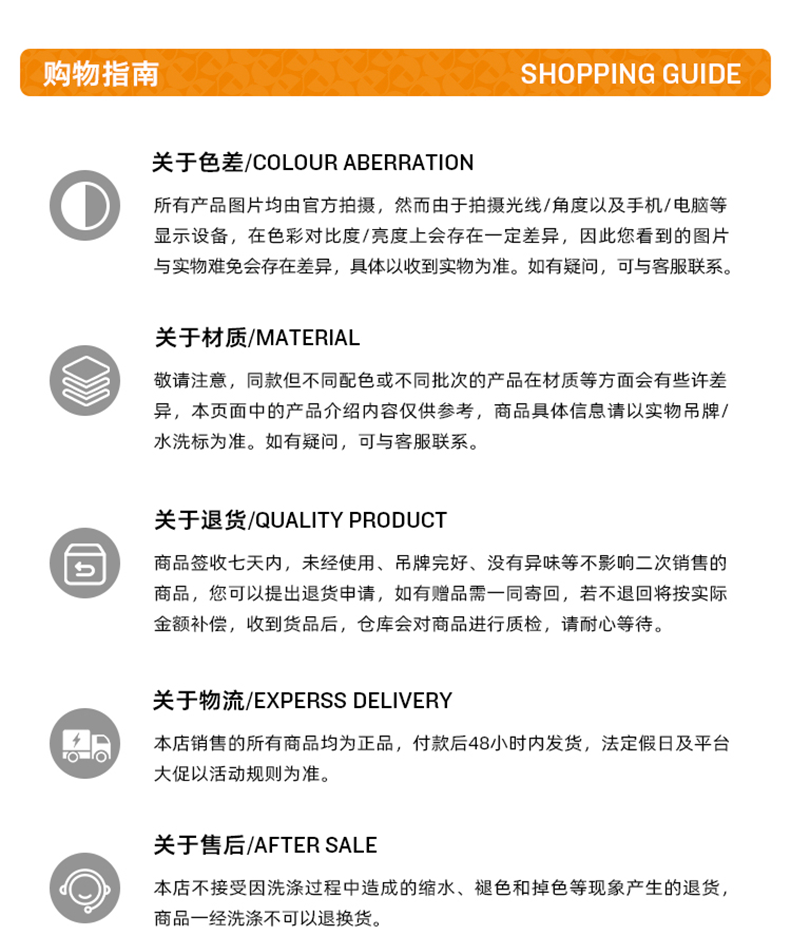 购物指南

SHOPPING GUIDE

关于色差/COLOUR ABERRATION

所有产品图片均由官方拍摄，然而由于拍摄光线/角度以及手机/电脑等显示设备，在色彩对比度/亮度上会存在一定差异，因此您看到的图片与实物难免会存在差异，具体以收到实物为准。如有疑问，可与客服联系。

关于材质/MATERIAL

敬请注意，同款但不同配色或不同批次的产品在材质等方面会有些许差异，本页面中的产品介绍内容仅供参考，商品具体信息请以实物吊牌/水洗标为准。如有疑问，可与客服联系。

关于退货/QUALITY PRODUCT

商品签收七天内，未经使用、吊牌完好、没有异味等不影响二次销售的商品，您可以提出退货申请，如有赠品需一同寄回，若不退回将按实际金额补偿，收到货品后，仓库会对商品进行质检，请耐心等待。

关于物流/EXPERSS DELIVERY

本店销售的所有商品均为正品，付款后48小时内发货，法定假日及平台大促以活动规则为准。

关于售后/AFTER SALE

本店不接受因洗涤过程中造成的缩水、褪色和掉色等现象产生的退货，商品一经洗涤不可以退换货。